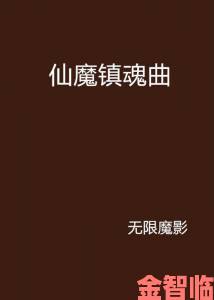 仙魔镇魂曲

无限魔影

金智临